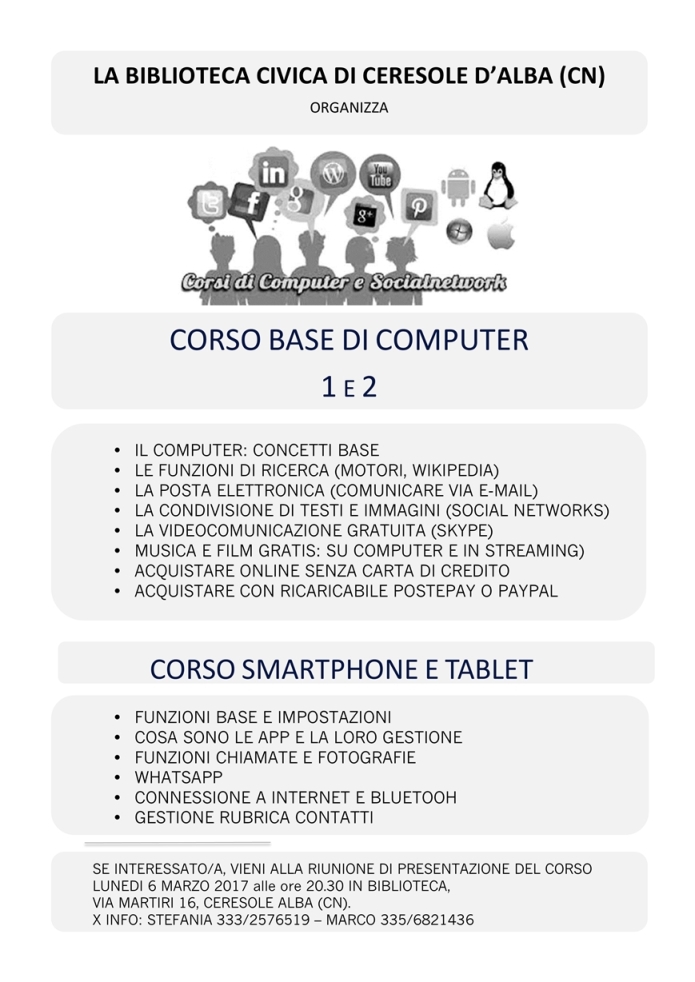 LA BIBLIOTECA CIVICA DI CERESOLE D'ALBA (CN)

ORGANIZZA

in
You Tube
f
g+

Corsi di Computer e Socialnetwork

CORSO BASE DI COMPUTER

1 E 2

• IL COMPUTER: CONCETTI BASE
• LE FUNZIONI DI RICERCA (MOTORI, WIKIPEDIA)
• LA POSTA ELETTRONICA (COMUNICARE VIA E-MAIL)
• LA CONDIVISIONE DI TESTI E IMMAGINI (SOCIAL NETWORKS)
• LA VIDEOCOMUNICAZIONE GRATUITA (SKYPE)
• MUSICA E FILM GRATIS: SU COMPUTER E IN STREAMING)
• ACQUISTARE ONLINE SENZA CARTA DI CREDITO
• ACQUISTARE CON RICARICABILE POSTEPAY O PAYPAL

CORSO SMARTPHONE E TABLET

• FUNZIONI BASE E IMPOSTAZIONI
• COSA SONO LE APP E LA LORO GESTIONE
• FUNZIONI CHIAMATE E FOTOGRAFIE
• WHATSAPP
• CONNESSIONE A INTERNET E BLUETOOH
• GESTIONE RUBRICA CONTATTI

SE INTERESSATO/A, VIENI ALLA RIUNIONE DI PRESENTAZIONE DEL CORSO LUNEDI 6 MARZO 2017 alle ore 20.30 IN BIBLIOTECA, VIA MARTIRI 16, CERESOLE ALBA (CN).
X INFO: STEFANIA 333/2576519 – MARCO 335/6821436